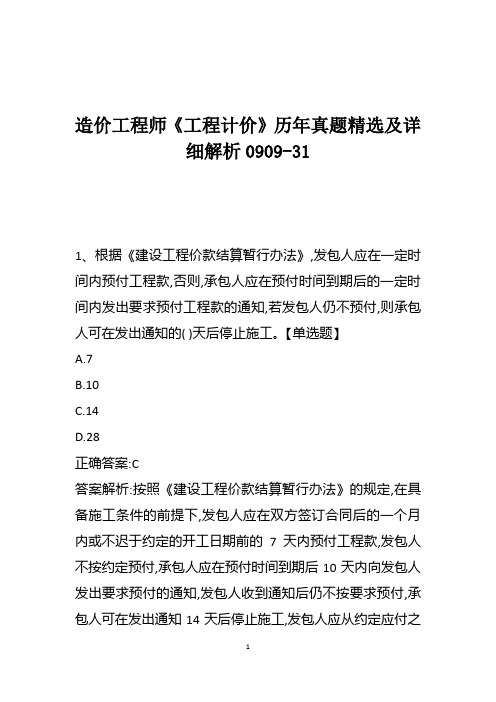 造价工程师《工程计价》历年真题精选及详细解析 0909-31

1、根据《建设工程价款结算暂行办法》,发包人应在一定时间内预付工程款,否则,承包人应在预付时间到期后的一定时间内发出要求预付工程款的通知,若发包人仍不预付,则承包人可在发出通知的( )天后停止施工。【单选题】

A.7

B.10

C.14

D.28

正确答案:C

答案解析:按照《建设工程价款结算暂行办法》的规定,在具备施工条件的前提下,发包人应在双方签订合同后的一个月内或不迟于约定的开工日期前的 7 天内预付工程款,发包人不按约定预付,承包人应在预付时间到期后 10 天内向发包人发出要求预付的通知,发包人收到通知后仍不按要求预付,承包人可在发出通知 14 天后停止施工,发包人应从约定应付之

1